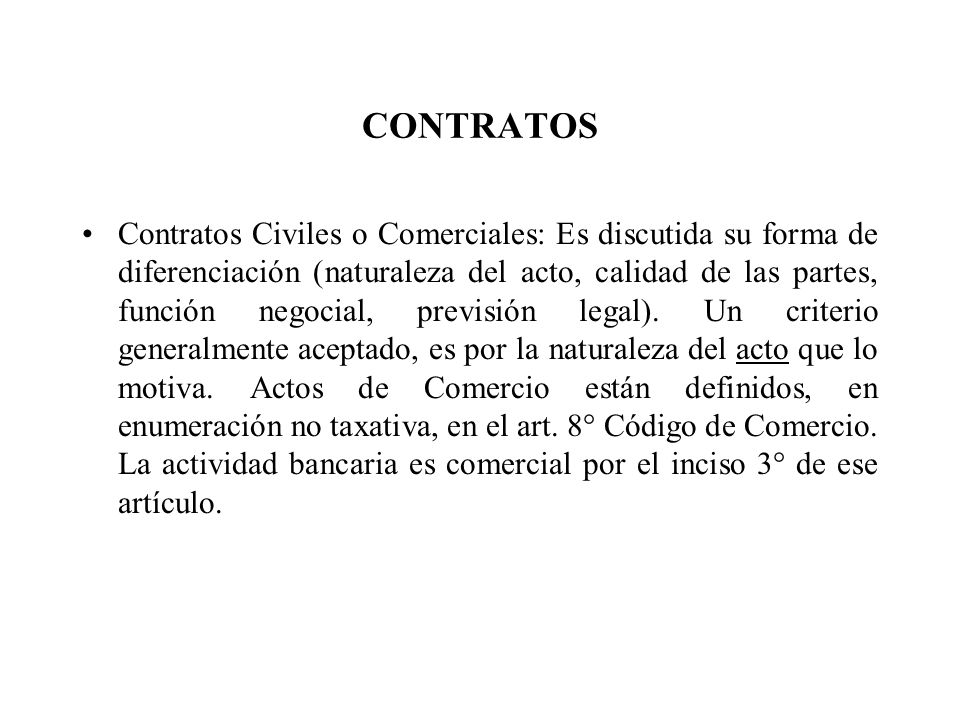 CONTRATOS

• Contratos Civiles o Comerciales: Es discutida su forma de diferenciación (naturaleza del acto, calidad de las partes, función negocial, previsión legal). Un criterio generalmente aceptado, es por la naturaleza del acto que lo motiva. Actos de Comercio están definidos, en enumeración no taxativa, en el art. 8° Código de Comercio. La actividad bancaria es comercial por el inciso 3° de ese artículo.